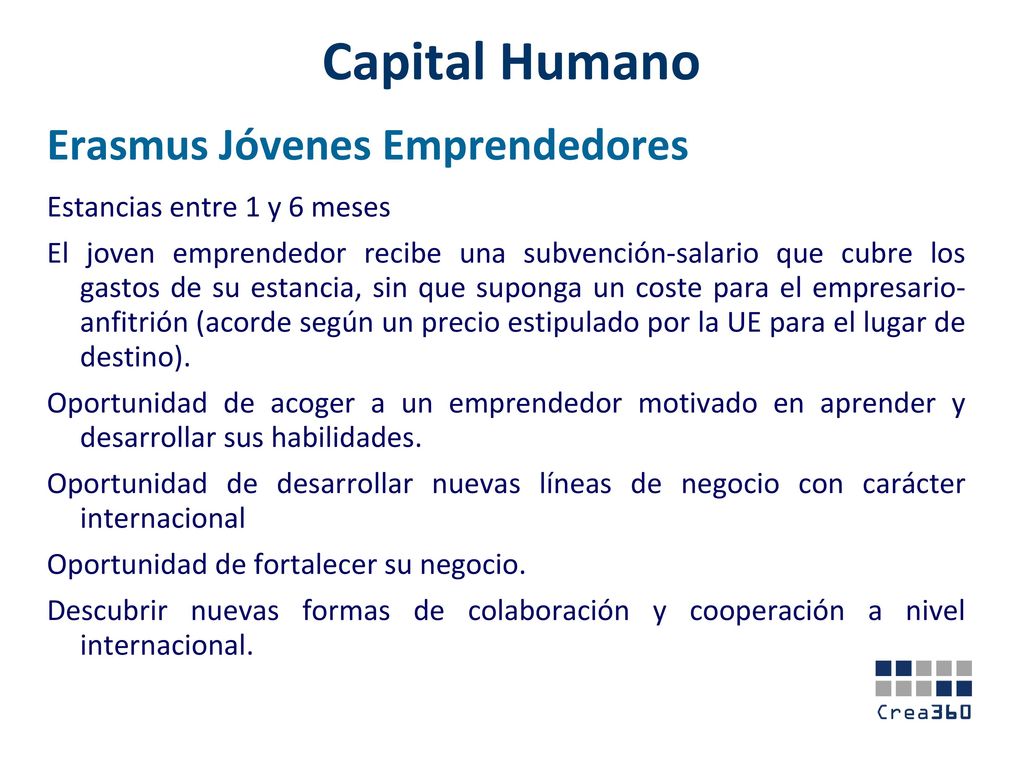 Capital Humano

Erasmus Jóvenes Emprendedores

Estancias entre 1 y 6 meses

El joven emprendedor recibe una subvención-salario que cubre los gastos de su estancia, sin que suponga un coste para el empresario-anfitrión (acorde según un precio estipulado por la UE para el lugar de destino).

Oportunidad de acoger a un emprendedor motivado en aprender y desarrollar sus habilidades.

Oportunidad de desarrollar nuevas líneas de negocio con carácter internacional

Oportunidad de fortalecer su negocio.

Descubrir nuevas formas de colaboración y cooperación a nivel internacional.

Crea360